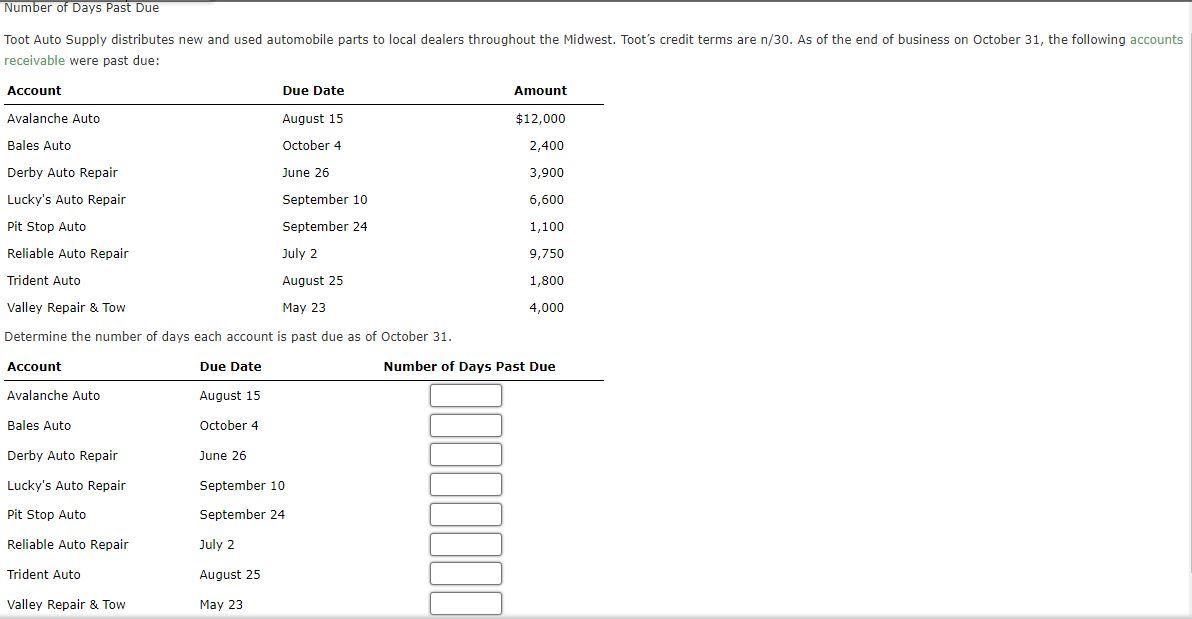 Number of Days Past Due

Toot Auto Supply distributes new and used automobile parts to local dealers throughout the Midwest. Toot's credit terms are n/30. As of the end of business on October 31, the following accounts receivable were past due:

| Account | Due Date | Amount |
|---|---|---|
| Avalanche Auto | August 15 | $12,000 |
| Bales Auto | October 4 | 2,400 |
| Derby Auto Repair | June 26 | 3,900 |
| Lucky's Auto Repair | September 10 | 6,600 |
| Pit Stop Auto | September 24 | 1,100 |
| Reliable Auto Repair | July 2 | 9,750 |
| Trident Auto | August 25 | 1,800 |
| Valley Repair & Tow | May 23 | 4,000 |

Determine the number of days each account is past due as of October 31.

| Account | Due Date | Number of Days Past Due |
|---|---|---|
| Avalanche Auto | August 15 | |
| Bales Auto | October 4 | |
| Derby Auto Repair | June 26 | |
| Lucky's Auto Repair | September 10 | |
| Pit Stop Auto | September 24 | |
| Reliable Auto Repair | July 2 | |
| Trident Auto | August 25 | |
| Valley Repair & Tow | May 23 | |